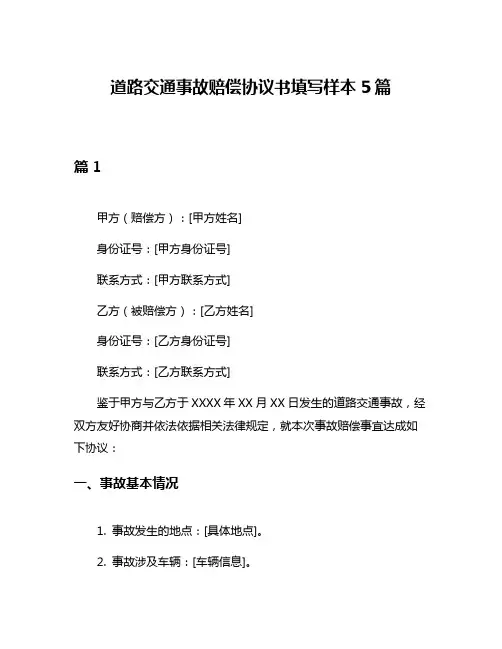 道路交通事故赔偿协议书填写样本 5 篇

篇 1

甲方（赔偿方）：[甲方姓名]

身份证号：[甲方身份证号]

联系方式：[甲方联系方式]

乙方（被赔偿方）：[乙方姓名]

身份证号：[乙方身份证号]

联系方式：[乙方联系方式]

鉴于甲方与乙方于 XXXX 年 XX 月 XX 日发生的道路交通事故，经双方友好协商并依法依据相关法律规定，就本次事故赔偿事宜达成如下协议：

一、事故基本情况

1. 事故发生的地点：[具体地点]。

2. 事故涉及车辆：[车辆信息]。